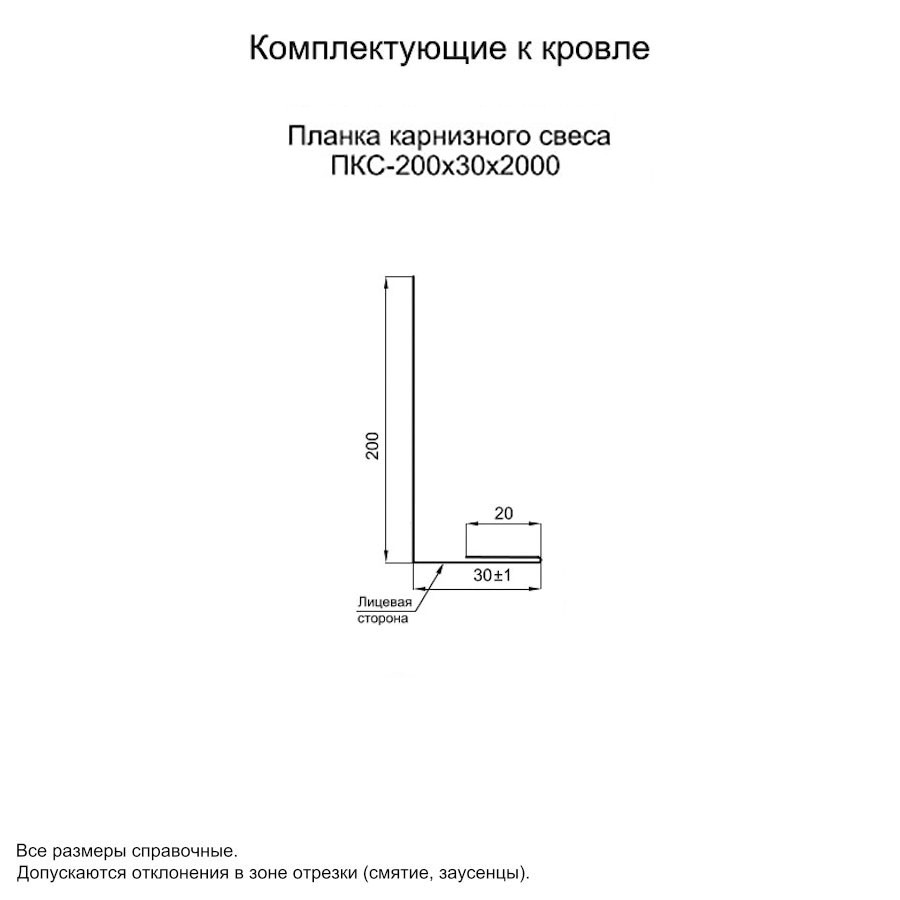 Комплектующие к кровле

Планка карнизного свеса
ПКС-200х30х2000

200

20

30±1

Лицевая сторона

Все размеры справочные.
Допускаются отклонения в зоне отрезки (смятие, заусенцы).